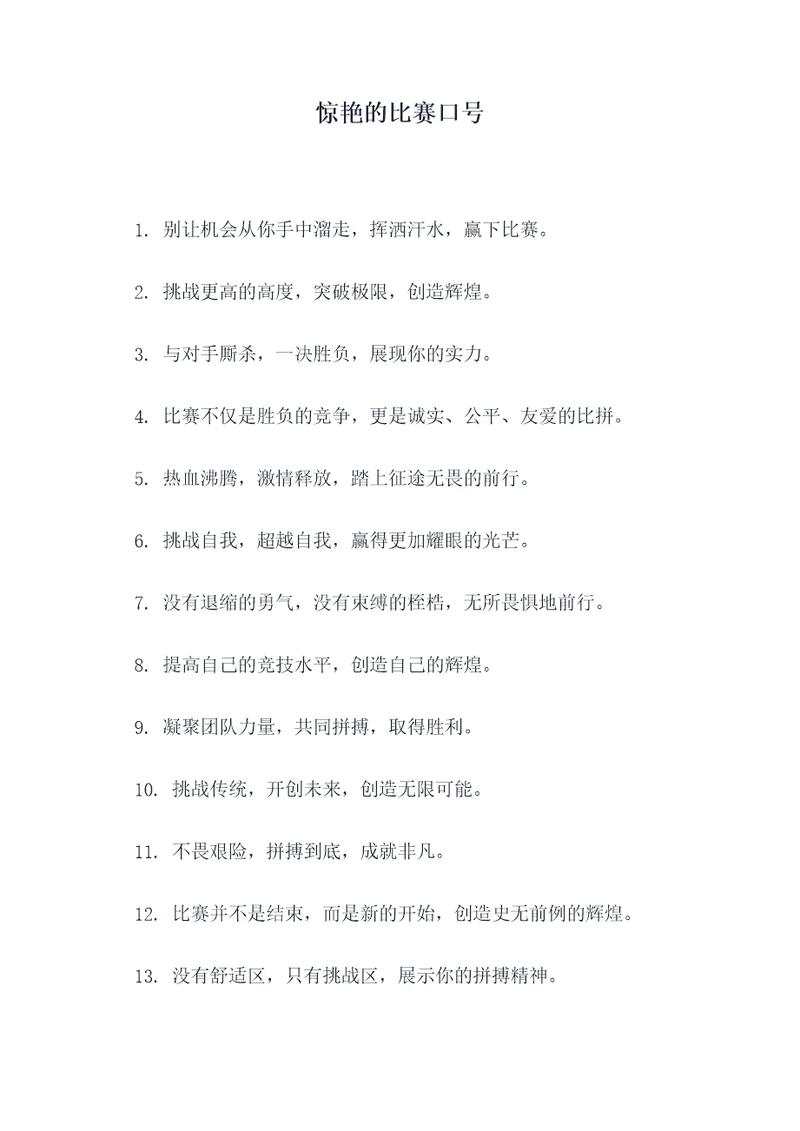 惊艳的比赛口号

1. 别让机会从你手中溜走，挥洒汗水，赢下比赛。

2. 挑战更高的高度，突破极限，创造辉煌。

3. 与对手厮杀，一决胜负，展现你的实力。

4. 比赛不仅是胜负的竞争，更是诚实、公平、友爱的比拼。

5. 热血沸腾，激情释放，踏上征途无畏的前行。

6. 挑战自我，超越自我，赢得更加耀眼的光芒。

7. 没有退缩的勇气，没有束缚的桎梏，无所畏惧地前行。

8. 提高自己的竞技水平，创造自己的辉煌。

9. 凝聚团队力量，共同拼搏，取得胜利。

10. 挑战传统，开创未来，创造无限可能。

11. 不畏艰险，拼搏到底，成就非凡。

12. 比赛并不是结束，而是新的开始，创造史无前例的辉煌。

13. 没有舒适区，只有挑战区，展示你的拼搏精神。